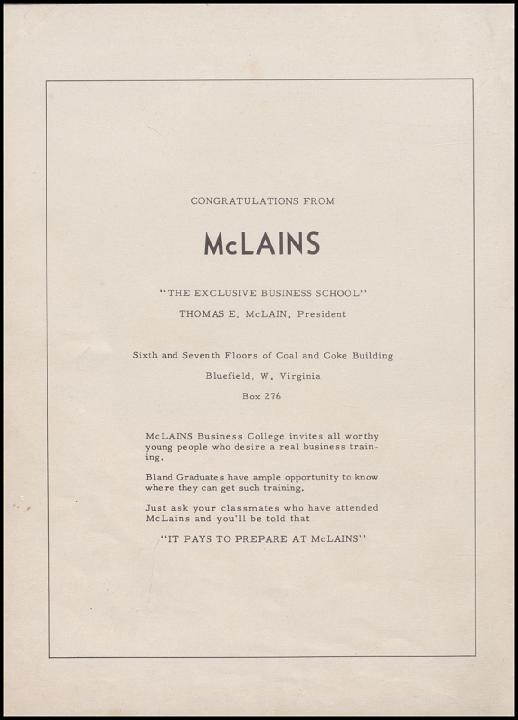 CONGRATULATIONS FROM

McLAINS

"THE EXCLUSIVE BUSINESS SCHOOL"

THOMAS E. McLAIN, President

Sixth and Seventh Floors of Coal and Coke Building

Bluefield, W. Virginia

Box 276

McLAINS Business College invites all worthy young people who desire a real business training.

Bland Graduates have ample opportunity to know where they can get such training.

Just ask your classmates who have attended McLains and you'll be told that

"IT PAYS TO PREPARE AT McLAINS"